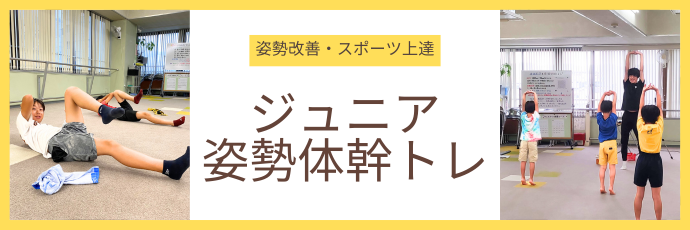 姿勢改善・スポーツ上達

ジュニア
姿勢体幹トレ